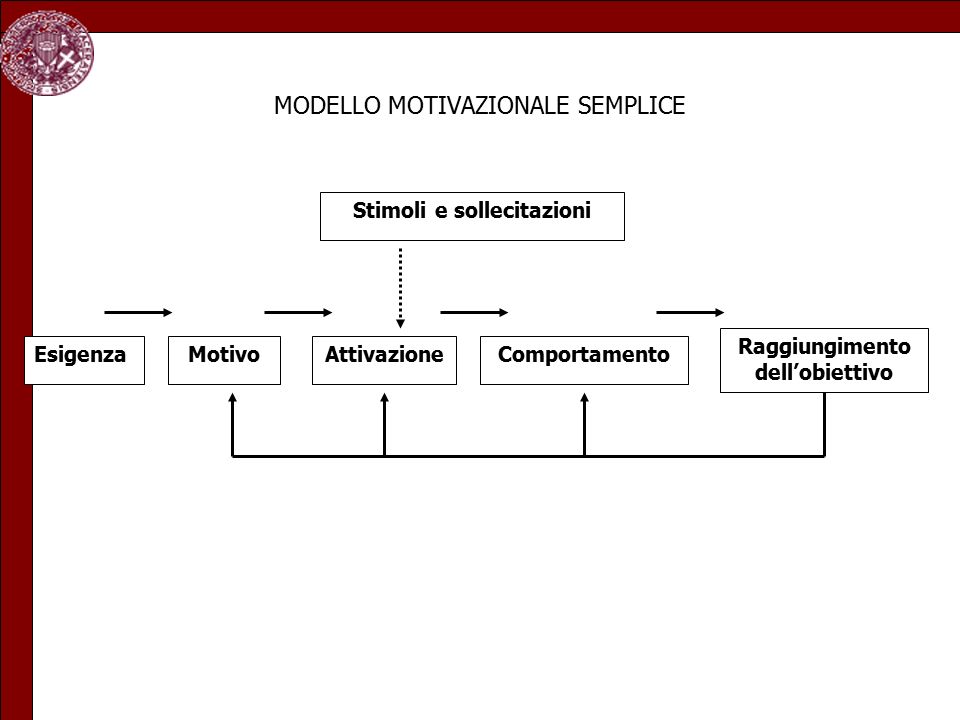 MODELLO MOTIVAZIONALE SEMPLICE

Stimoli e sollecitazioni

Esigenza

Motivo

Attivazione

Comportamento

Raggiungimento dell’obiettivo